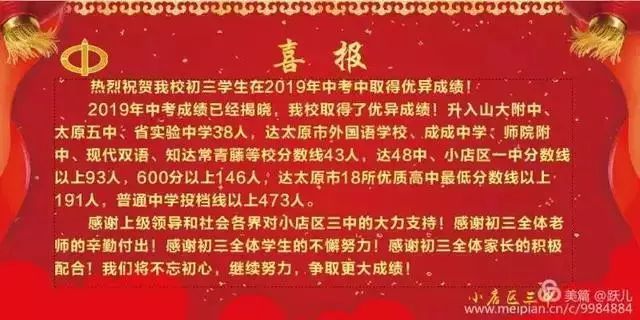 喜报

热烈祝贺我校初三学生在2019年中考中取得优异成绩！

2019年中考成绩已经揭晓，我校取得了优异成绩！升入山大附中、太原五中、省实验中学38人，达太原市外国语学校、成成中学、师院附中、现代双语、知达常青藤等校分数线43人，达48中、小店区一中分数线以上93人，600分以上146人，达太原市18所优质高中最低分数线以上191人，普通中学投档线以上473人。

感谢上级领导和社会各界对小店区三中的大力支持！感谢初三全体老师的辛勤付出！感谢初三全体学生的不懈努力！感谢初三全体家长的积极配合！我们将不忘初心，继续努力，争取更大成绩！

小店区三中

美篇 @跃儿
www.meipian.cn/c/9984884